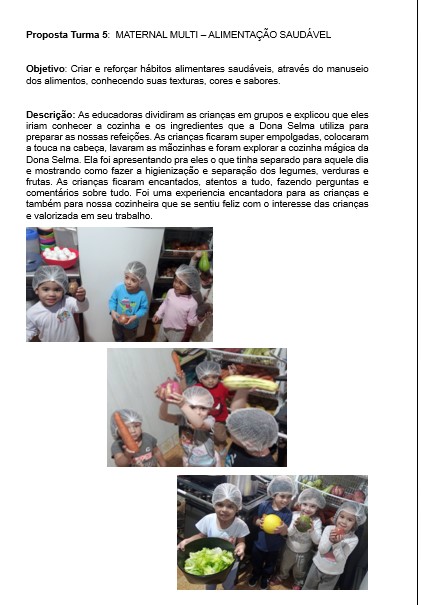 Proposta Turma 5: MATERNAL MULTI – ALIMENTAÇÃO SAUDÁVEL

Objetivo: Criar e reforçar hábitos alimentares saudáveis, através do manuseio dos alimentos, conhecendo suas texturas, cores e sabores.

Descrição: As educadoras dividiram as crianças em grupos e explicou que eles iriam conhecer a cozinha e os ingredientes que a Dona Selma utiliza para preparar as nossas refeições. As crianças ficaram super empolgadas, colocaram a touca na cabeça, lavaram as mãozinhas e foram explorar a cozinha mágica da Dona Selma. Ela foi apresentando pra eles o que tinha separado para aquele dia e mostrando como fazer a higienização e separação dos legumes, verduras e frutas. As crianças ficaram encantados, atentos a tudo, fazendo perguntas e comentários sobre tudo. Foi uma experiencia encantadora para as crianças e também para nossa cozinheira que se sentiu feliz com o interesse das crianças e valorizada em seu trabalho.